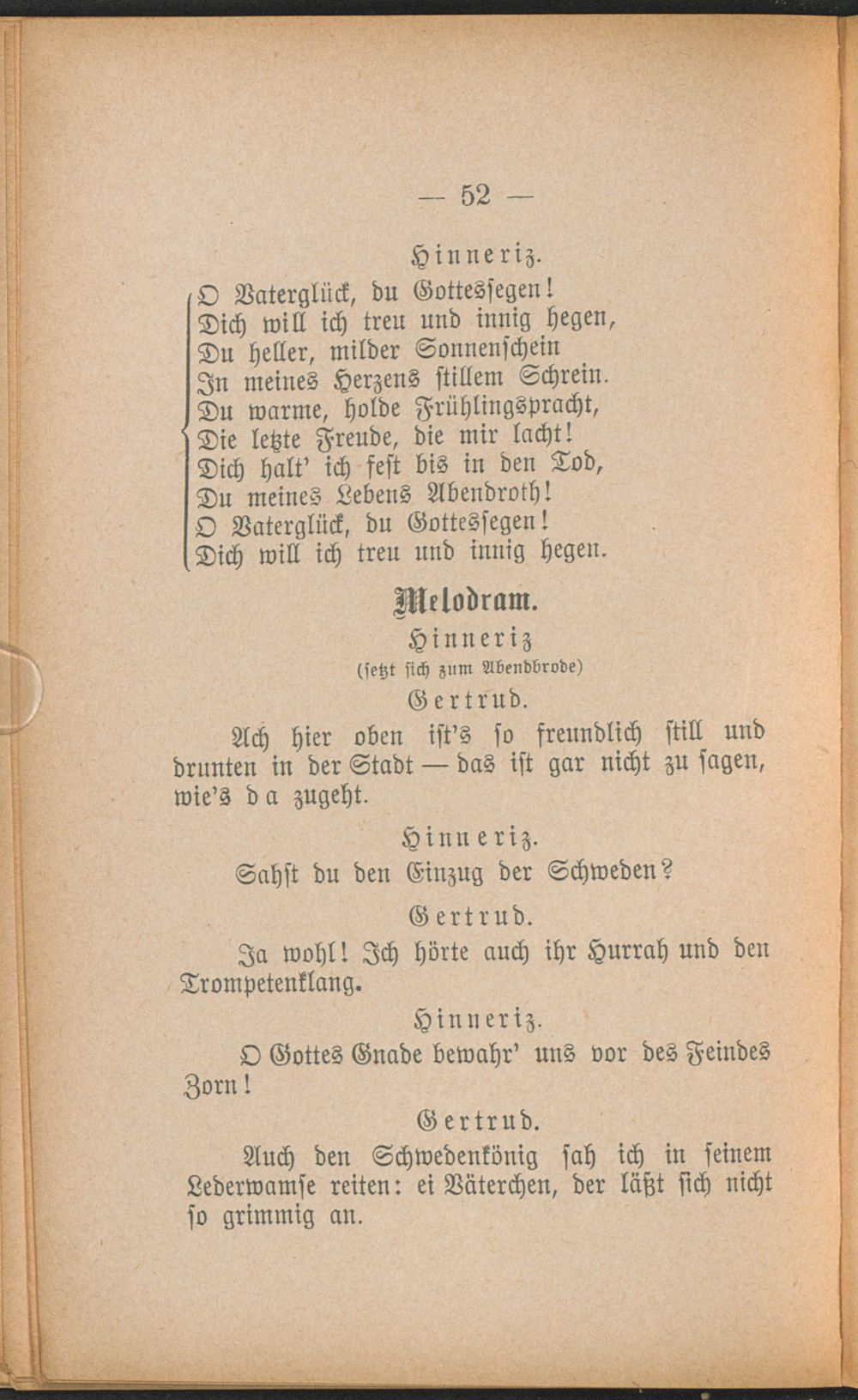 — 52 —

Hinneriz.

O Vaterglück, du Gottessegen!
Dich will ich treu und innig hegen,
Du heller, milder Sonnenschein
In meines Herzens stillem Schrein.
Du warme, holde Frühlingspracht,
Die letzte Freude, die mir lacht!
Dich halt' ich fest bis in den Tod,
Du meines Lebens Abendroth!
O Vaterglück, du Gottessegen!
Dich will ich treu und innig hegen.

Melodram.

Hinneriz
(setzt sich zum Abendbrode)

Gertrud.

Ach hier oben ist's so freundlich still und drunten in der Stadt — das ist gar nicht zu sagen, wie's da zugeht.

Hinneriz.

Sahst du den Einzug der Schweden?

Gertrud.

Ja wohl! Ich hörte auch ihr Hurrah und den Trompetenklang.

Hinneriz.

O Gottes Gnade bewahr' uns vor des Feindes Zorn!

Gertrud.

Auch den Schwedenkönig sah ich in seinem Lederwamse reiten: ei Väterchen, der läßt sich nicht so grimmig an.